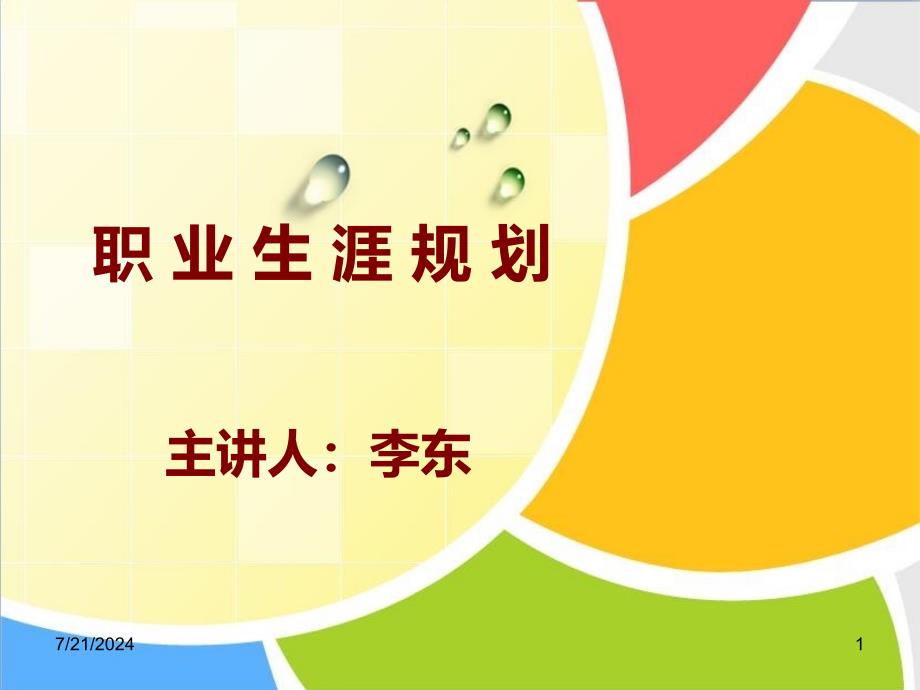 职 业 生 涯 规 划

主讲人：李东

7/21/2024

1